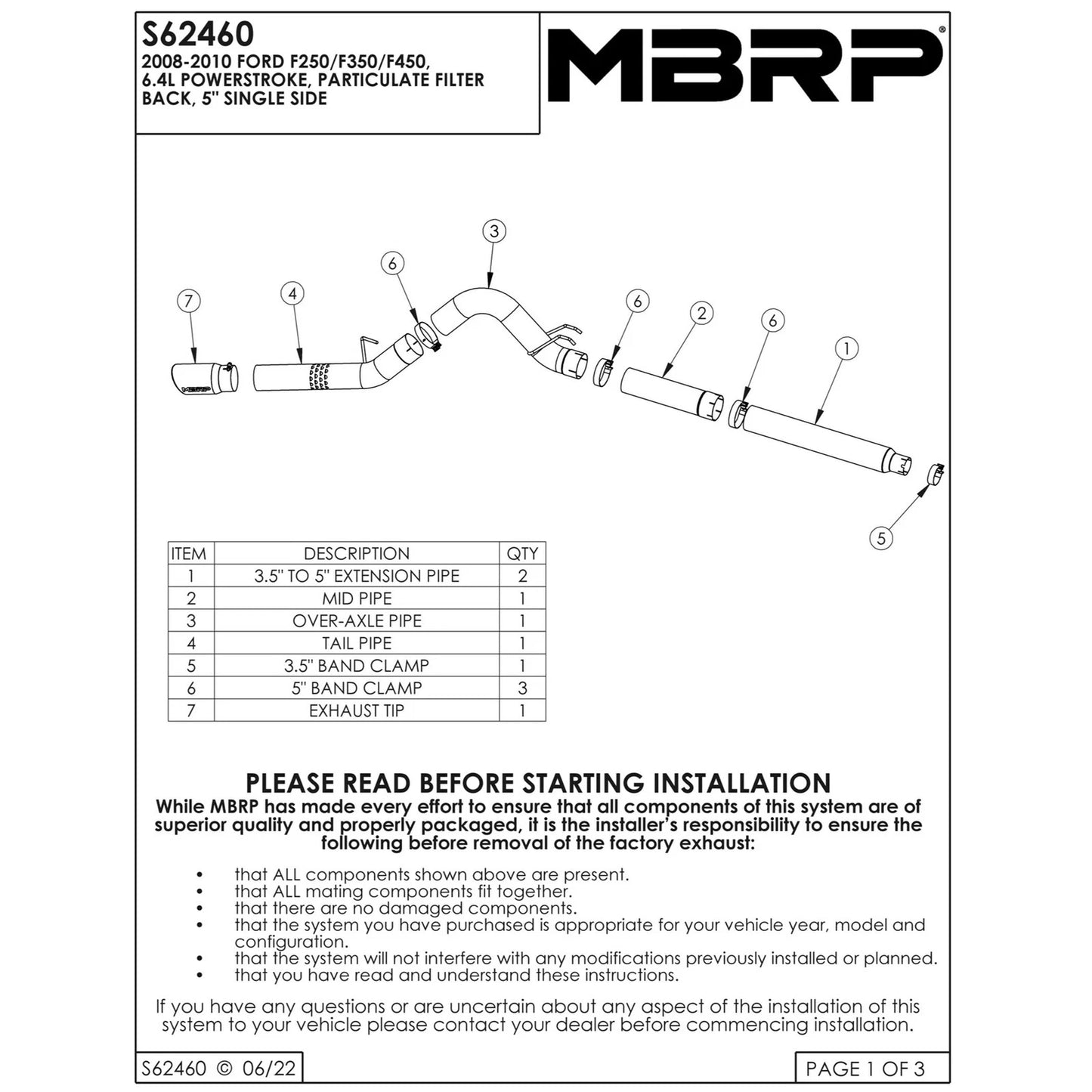 S62460
2008-2010 FORD F250/F350/F450, 6.4L POWERSTROKE, PARTICULATE FILTER BACK, 5" SINGLE SIDE

MBRP®

7 4 6 3 6 2 6 1 5

MBRP

| ITEM | DESCRIPTION | QTY |
|---|---|---|
| 1 | 3.5" TO 5" EXTENSION PIPE | 2 |
| 2 | MID PIPE | 1 |
| 3 | OVER-AXLE PIPE | 1 |
| 4 | TAIL PIPE | 1 |
| 5 | 3.5" BAND CLAMP | 1 |
| 6 | 5" BAND CLAMP | 3 |
| 7 | EXHAUST TIP | 1 |

PLEASE READ BEFORE STARTING INSTALLATION
While MBRP has made every effort to ensure that all components of this system are of superior quality and properly packaged, it is the installer's responsibility to ensure the following before removal of the factory exhaust:

• that ALL components shown above are present.
• that ALL mating components fit together.
• that there are no damaged components.
• that the system you have purchased is appropriate for your vehicle year, model and configuration.
• that the system will not interfere with any modifications previously installed or planned.
• that you have read and understand these instructions.

If you have any questions or are uncertain about any aspect of the installation of this system to your vehicle please contact your dealer before commencing installation.

S62460 © 06/22

PAGE 1 OF 3